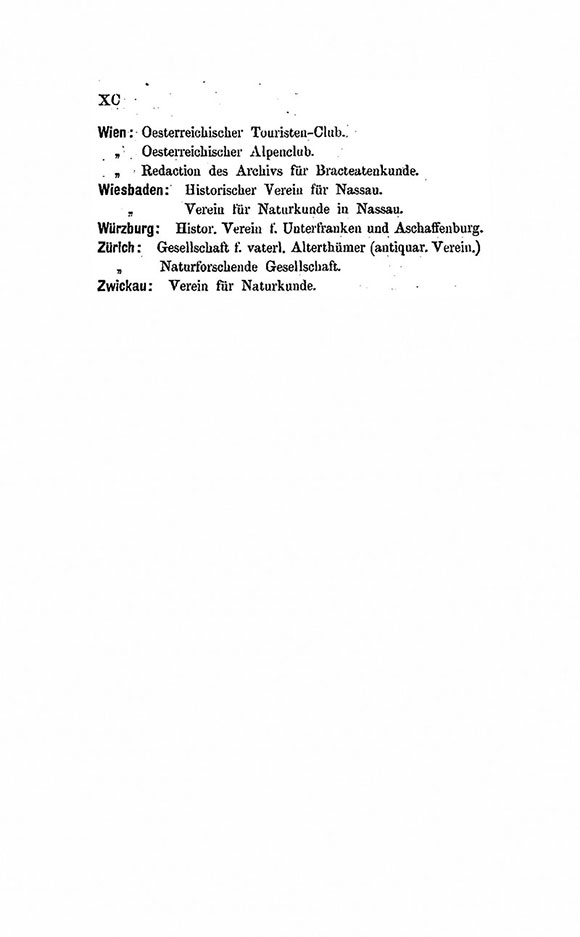 XC

Wien: Oesterreichischer Touristen-Club.
„ Oesterreichischer Alpenclub.
„ Redaction des Archivs für Bracteatenkunde.
Wiesbaden: Historischer Verein für Nassau.
„ Verein für Naturkunde in Nassau.
Würzburg: Histor. Verein f. Unterfranken und Aschaffenburg.
Zürich: Gesellschaft f. vaterl. Alterthümer (antiquar. Verein.)
„ Naturforschende Gesellschaft.
Zwickau: Verein für Naturkunde.